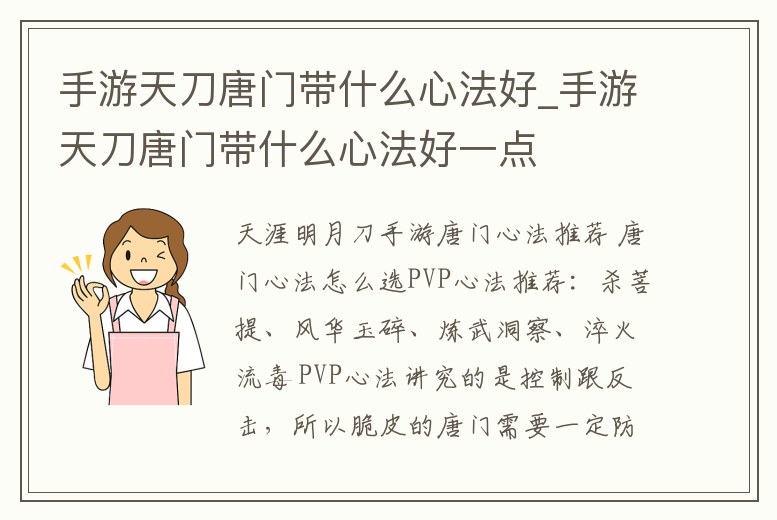 手游天刀唐门带什么心法好_手游天刀唐门带什么心法好一点

天涯明月刀手游唐门心法推荐 唐门心法怎么选PVP心法推荐：杀菩提、风华玉碎、炼武洞察、淬火流毒 PVP心法讲究的是控制跟反击，所以脆皮的唐门需要一定防